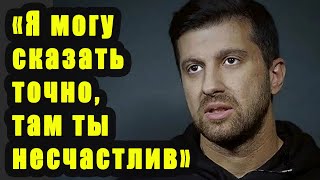 «Я могу сказать точно, там ты несчастлив»